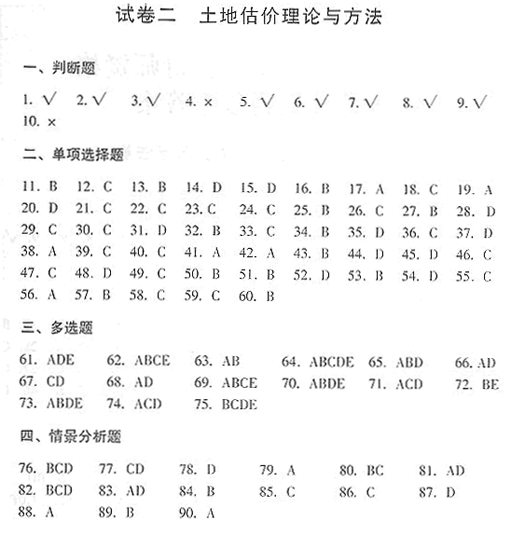 试卷二　土地估价理论与方法

一、判断题

1. √　2. √　3. √　4. ×　5. √　6. √　7. √　8. √　9. √　10. ×

二、单项选择题

11. B　12. C　13. B　14. D　15. D　16. B　17. A　18. C　19. A　20. D　21. C　22. C　23. C　24. C　25. B　26. C　27. B　28. D　29. C　30. C　31. D　32. B　33. C　34. B　35. D　36. C　37. D　38. A　39. C　40. C　41. A　42. A　43. B　44. D　45. D　46. C　47. C　48. D　49. C　50. B　51. B　52. D　53. B　54. D　55. C　56. A　57. B　58. C　59. C　60. B

三、多选题

61. ADE　62. ABCE　63. AB　64. ABCDE　65. ABD　66. AD　67. CD　68. AD　69. ABCE　70. ABDE　71. ACD　72. BE　73. ABDE　74. ACD　75. BCDE

四、情景分析题

76. BCD　77. CD　78. D　79. A　80. BC　81. AD　82. BCD　83. AD　84. B　85. C　86. C　87. D　88. A　89. B　90. A